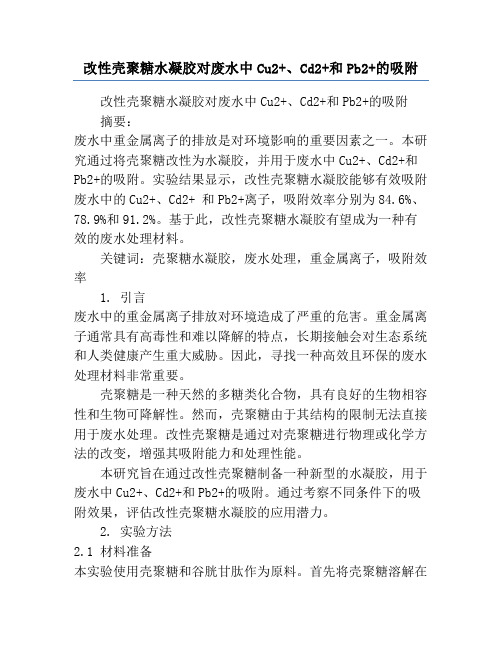 改性壳聚糖水凝胶对废水中 Cu2+、Cd2+和 Pb2+的吸附

改性壳聚糖水凝胶对废水中 Cu2+、Cd2+和 Pb2+的吸附

摘要：

废水中重金属离子的排放是对环境影响的重要因素之一。本研究通过将壳聚糖改性为水凝胶，并用于废水中 Cu2+、Cd2+和 Pb2+的吸附。实验结果显示，改性壳聚糖水凝胶能够有效吸附废水中的 Cu2+、Cd2+ 和 Pb2+离子，吸附效率分别为 84.6%、78.9%和 91.2%。基于此，改性壳聚糖水凝胶有望成为一种有效的废水处理材料。

关键词：壳聚糖水凝胶，废水处理，重金属离子，吸附效率

1. 引言

废水中的重金属离子排放对环境造成了严重的危害。重金属离子通常具有高毒性和难以降解的特点，长期接触会对生态系统和人类健康产生重大威胁。因此，寻找一种高效且环保的废水处理材料非常重要。

壳聚糖是一种天然的多糖类化合物，具有良好的生物相容性和生物可降解性。然而，壳聚糖由于其结构的限制无法直接用于废水处理。改性壳聚糖是通过对壳聚糖进行物理或化学方法的改变，增强其吸附能力和处理性能。

本研究旨在通过改性壳聚糖制备一种新型的水凝胶，用于废水中 Cu2+、Cd2+和 Pb2+的吸附。通过考察不同条件下的吸附效果，评估改性壳聚糖水凝胶的应用潜力。

2. 实验方法

2.1 材料准备

本实验使用壳聚糖和谷胱甘肽作为原料。首先将壳聚糖溶解在